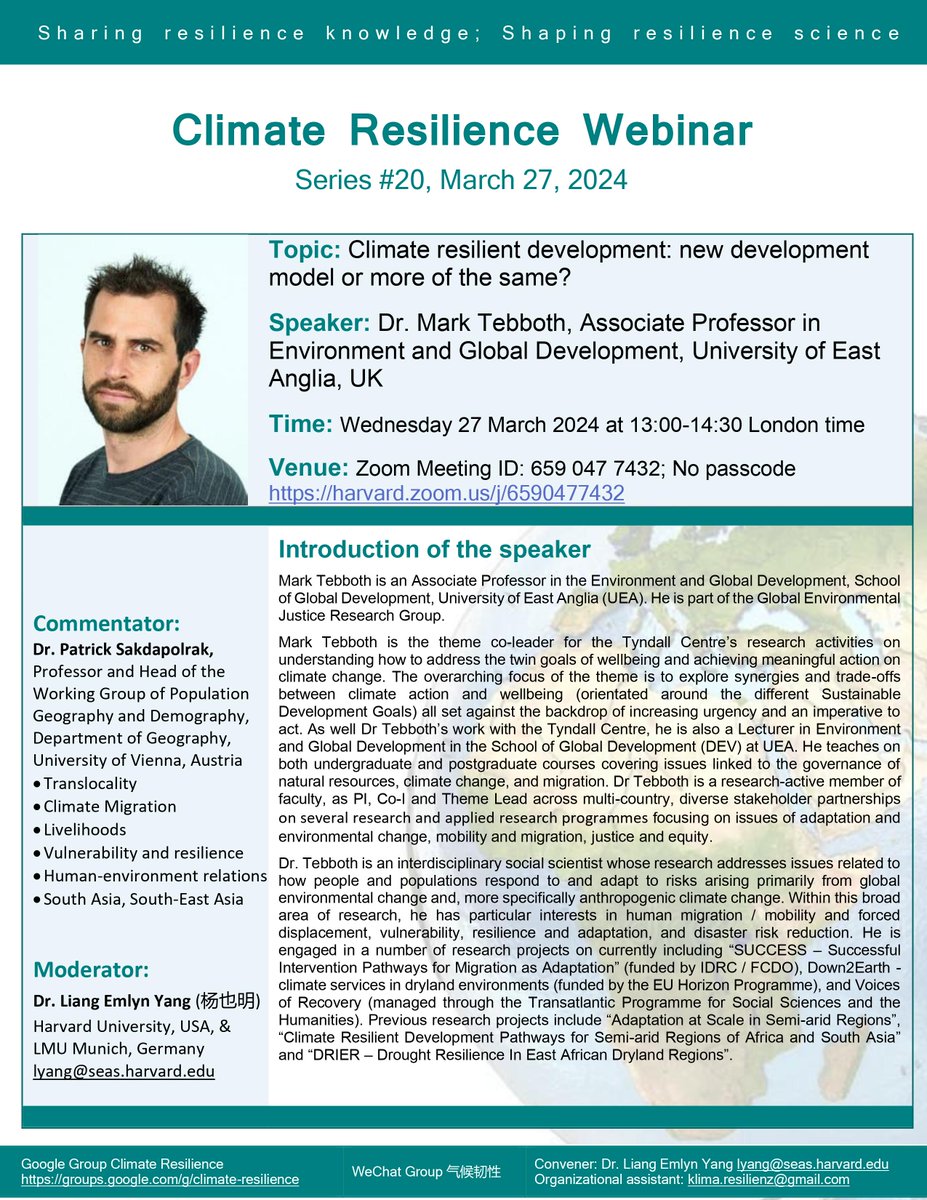 Sharing resilience knowledge; Shaping resilience science

Climate Resilience Webinar

Series #20, March 27, 2024

Topic: Climate resilient development: new development model or more of the same?

Speaker: Dr. Mark Tebboth, Associate Professor in Environment and Global Development, University of East Anglia, UK

Time: Wednesday 27 March 2024 at 13:00-14:30 London time

Venue: Zoom Meeting ID: 659 047 7432; No passcode
https://harvard.zoom.us/j/6590477432

Commentator:
Dr. Patrick Sakdapolrak, Professor and Head of the Working Group of Population Geography and Demography, Department of Geography, University of Vienna, Austria
• Translocality
• Climate Migration
• Livelihoods
• Vulnerability and resilience
• Human-environment relations
• South Asia, South-East Asia

Moderator:
Dr. Liang Emlyn Yang (杨也明)
Harvard University, USA, &
LMU Munich, Germany
lyang@seas.harvard.edu

Introduction of the speaker

Mark Tebboth is an Associate Professor in the Environment and Global Development, School of Global Development, University of East Anglia (UEA). He is part of the Global Environmental Justice Research Group.

Mark Tebboth is the theme co-leader for the Tyndall Centre's research activities on understanding how to address the twin goals of wellbeing and achieving meaningful action on climate change. The overarching focus of the theme is to explore synergies and trade-offs between climate action and wellbeing (orientated around the different Sustainable Development Goals) all set against the backdrop of increasing urgency and an imperative to act. As well Dr Tebboth's work with the Tyndall Centre, he is also a Lecturer in Environment and Global Development in the School of Global Development (DEV) at UEA. He teaches on both undergraduate and postgraduate courses covering issues linked to the governance of natural resources, climate change, and migration. Dr Tebboth is a research-active member of faculty, as PI, Co-I and Theme Lead across multi-country, diverse stakeholder partnerships on several research and applied research programmes focusing on issues of adaptation and environmental change, mobility and migration, justice and equity.

Dr. Tebboth is an interdisciplinary social scientist whose research addresses issues related to how people and populations respond to and adapt to risks arising primarily from global environmental change and, more specifically anthropogenic climate change. Within this broad area of research, he has particular interests in human migration / mobility and forced displacement, vulnerability, resilience and adaptation, and disaster risk reduction. He is engaged in a number of research projects on currently including "SUCCESS – Successful Intervention Pathways for Migration as Adaptation" (funded by IDRC / FCDO), Down2Earth - climate services in dryland environments (funded by the EU Horizon Programme), and Voices of Recovery (managed through the Transatlantic Programme for Social Sciences and the Humanities). Previous research projects include "Adaptation at Scale in Semi-arid Regions", "Climate Resilient Development Pathways for Semi-arid Regions of Africa and South Asia" and "DRIER – Drought Resilience In East African Dryland Regions".

Google Group Climate Resilience
https://groups.google.com/g/climate-resilience

WeChat Group 气候韧性

Convener: Dr. Liang Emlyn Yang lyang@seas.harvard.edu
Organizational assistant: klima.resilienz@gmail.com